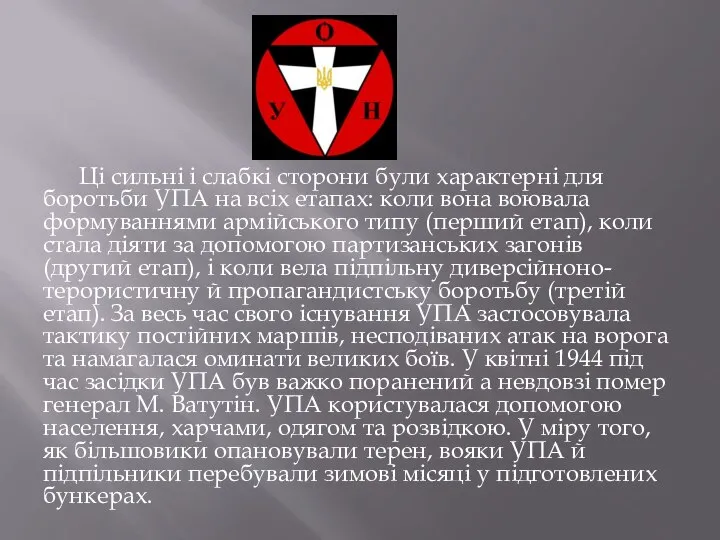 О
У Н

Ці сильні і слабкі сторони були характерні для боротьби УПА на всіх етапах: коли вона воювала формуваннями армійського типу (перший етап), коли стала діяти за допомогою партизанських загонів (другий етап), і коли вела підпільну диверсійноно-терористичну й пропагандистську боротьбу (третій етап). За весь час свого існування УПА застосовувала тактику постійних маршів, несподіваних атак на ворога та намагалася оминати великих боїв. У квітні 1944 під час засідки УПА був важко поранений а невдовзі помер генерал М. Ватутін. УПА користувалася допомогою населення, харчами, одягом та розвідкою. У міру того, як більшовики опановували терен, вояки УПА й підпільники перебували зимові місяці у підготовлених бункерах.